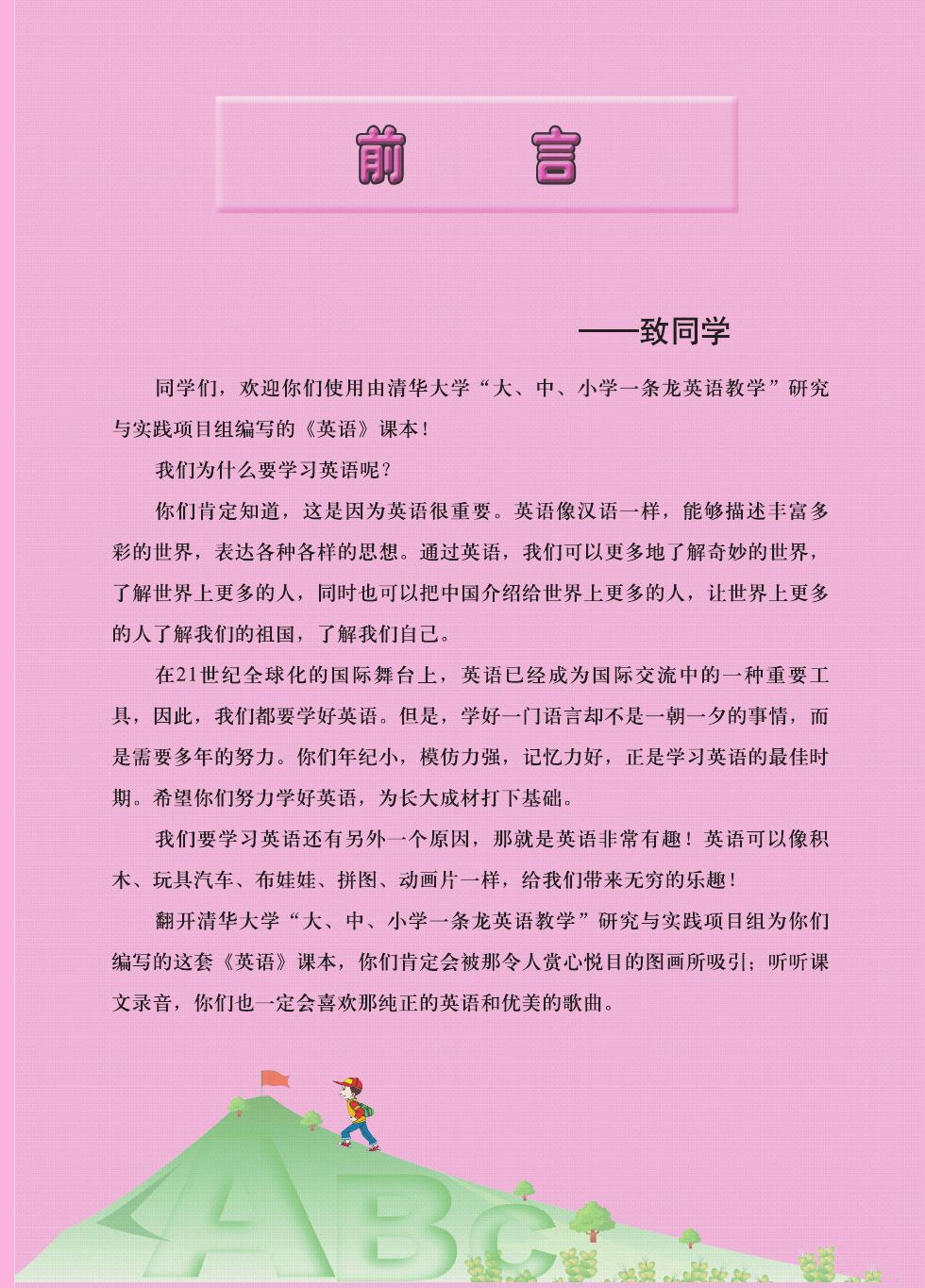 前　言

——致同学

同学们，欢迎你们使用由清华大学“大、中、小学一条龙英语教学”研究与实践项目组编写的《英语》课本！

我们为什么要学习英语呢？

你们肯定知道，这是因为英语很重要。英语像汉语一样，能够描述丰富多彩的世界，表达各种各样的思想。通过英语，我们可以更多地了解奇妙的世界，了解世界上更多的人，同时也可以把中国介绍给世界上更多的人，让世界上更多的人了解我们的祖国，了解我们自己。

在21世纪全球化的国际舞台上，英语已经成为国际交流中的一种重要工具，因此，我们都要学好英语。但是，学好一门语言却不是一朝一夕的事情，而是需要多年的努力。你们年纪小，模仿力强，记忆力好，正是学习英语的最佳时期。希望你们努力学好英语，为长大成材打下基础。

我们要学习英语还有另外一个原因，那就是英语非常有趣！英语可以像积木、玩具汽车、布娃娃、拼图、动画片一样，给我们带来无穷的乐趣！

翻开清华大学“大、中、小学一条龙英语教学”研究与实践项目组为你们编写的这套《英语》课本，你们肯定会被那令人赏心悦目的图画所吸引；听听课文录音，你们也一定会喜欢那纯正的英语和优美的歌曲。

ABC